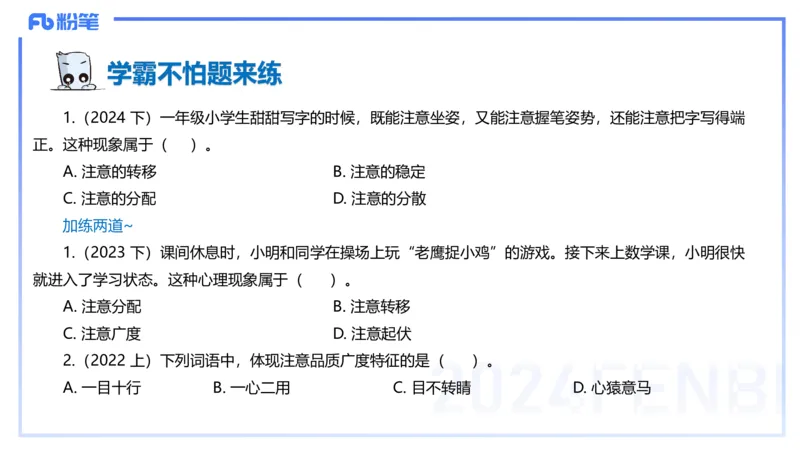 Fb 粉笔

学霸不怕题来练

1.（2024 下）一年级小学生甜甜写字的时候，既能注意坐姿，又能注意握笔姿势，还能注意把字写得端正。这种现象属于（ ）。

A. 注意的转移
B. 注意的稳定
C. 注意的分配
D. 注意的分散

加练两道~

1.（2023 下）课间休息时，小明和同学在操场上玩“老鹰捉小鸡”的游戏。接下来上数学课，小明很快就进入了学习状态。这种心理现象属于（ ）。

A. 注意分配
B. 注意转移
C. 注意广度
D. 注意起伏

2.（2022 上）下列词语中，体现注意品质广度特征的是（ ）。

A. 一目十行
B. 一心二用
C. 目不转睛
D. 心猿意马

2024FENBI